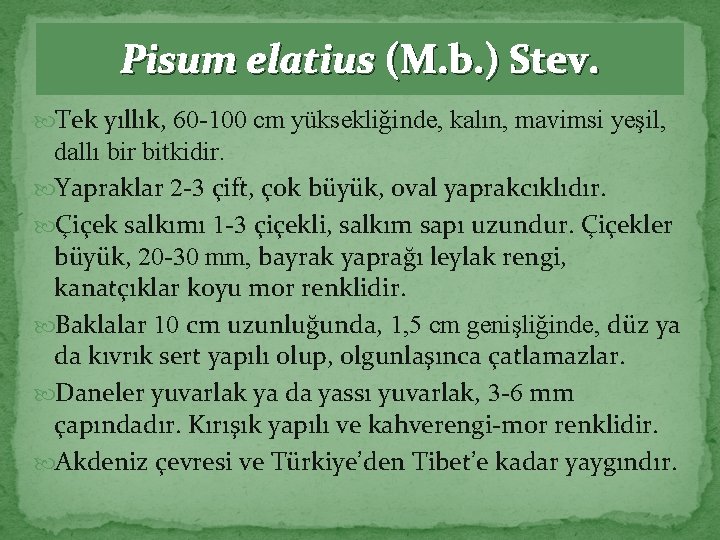 Pisum elatius (M.b.) Stev.

Tek yıllık, 60-100 cm yüksekliğinde, kalın, mavimsi yeşil, dallı bir bitkidir.

Yapraklar 2-3 çift, çok büyük, oval yaprakcıklıdır.

Çiçek salkımı 1-3 çiçekli, salkım sapı uzundur. Çiçekler büyük, 20-30 mm, bayrak yaprağı leylak rengi, kanatçıklar koyu mor renklidir.

Baklalar 10 cm uzunluğunda, 1,5 cm genişliğinde, düz ya da kıvrık sert yapılı olup, olgunlaşınca çatlamazlar.

Daneler yuvarlak ya da yassı yuvarlak, 3-6 mm çapındadır. Kırışık yapılı ve kahverengi-mor renklidir.

Akdeniz çevresi ve Türkiye'den Tibet'e kadar yaygındır.